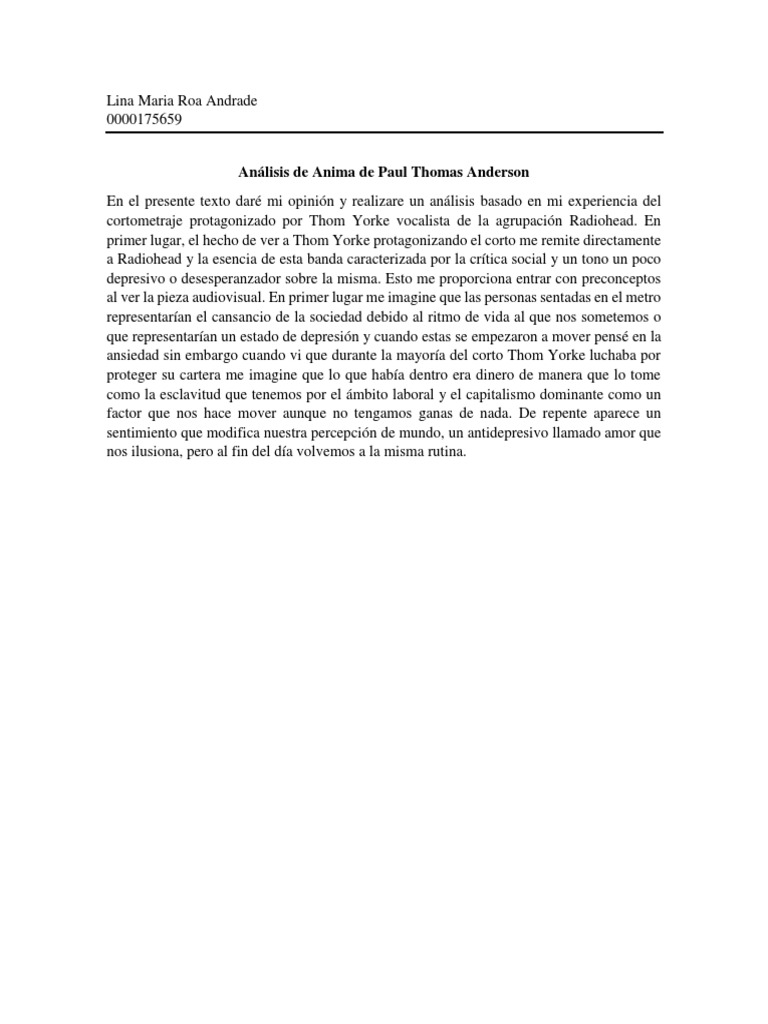 Lina Maria Roa Andrade
0000175659

Análisis de Anima de Paul Thomas Anderson

En el presente texto daré mi opinión y realizare un análisis basado en mi experiencia del cortometraje protagonizado por Thom Yorke vocalista de la agrupación Radiohead. En primer lugar, el hecho de ver a Thom Yorke protagonizando el corto me remite directamente a Radiohead y la esencia de esta banda caracterizada por la crítica social y un tono un poco depresivo o desesperanzador sobre la misma. Esto me proporciona entrar con preconceptos al ver la pieza audiovisual. En primer lugar me imagine que las personas sentadas en el metro representarían el cansancio de la sociedad debido al ritmo de vida al que nos sometemos o que representarían un estado de depresión y cuando estas se empezaron a mover pensé en la ansiedad sin embargo cuando vi que durante la mayoría del corto Thom Yorke luchaba por proteger su cartera me imagine que lo que había dentro era dinero de manera que lo tome como la esclavitud que tenemos por el ámbito laboral y el capitalismo dominante como un factor que nos hace mover aunque no tengamos ganas de nada. De repente aparece un sentimiento que modifica nuestra percepción de mundo, un antidepresivo llamado amor que nos ilusiona, pero al fin del día volvemos a la misma rutina.